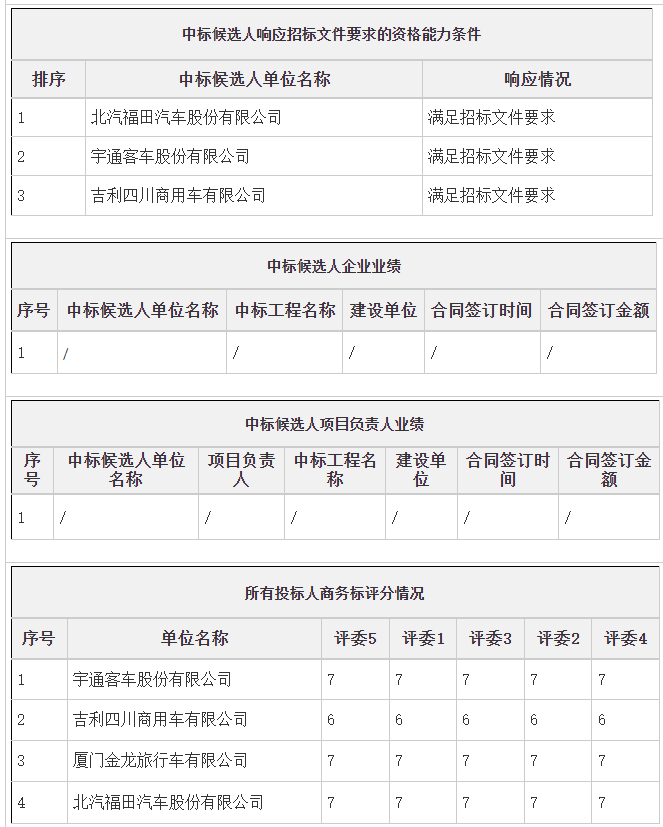 中标候选人响应招标文件要求的资格能力条件

| 排序 | 中标候选人单位名称 | 响应情况 |
|---|---|---|
| 1 | 北汽福田汽车股份有限公司 | 满足招标文件要求 |
| 2 | 宇通客车股份有限公司 | 满足招标文件要求 |
| 3 | 吉利四川商用车有限公司 | 满足招标文件要求 |

中标候选人企业业绩

| 序号 | 中标候选人单位名称 | 中标工程名称 | 建设单位 | 合同签订时间 | 合同签订金额 |
|---|---|---|---|---|---|
| 1 | / | / | / | / | / |

中标候选人项目负责人业绩

| 序号 | 中标候选人单位名称 | 项目负责人 | 中标工程名称 | 建设单位 | 合同签订时间 | 合同签订金额 |
|---|---|---|---|---|---|---|
| 1 | / | / | / | / | / | / |

所有投标人商务标评分情况

| 序号 | 单位名称 | 评委5 | 评委1 | 评委3 | 评委2 | 评委4 |
|---|---|---|---|---|---|---|
| 1 | 宇通客车股份有限公司 | 7 | 7 | 7 | 7 | 7 |
| 2 | 吉利四川商用车有限公司 | 6 | 6 | 6 | 6 | 6 |
| 3 | 厦门金龙旅行车有限公司 | 7 | 7 | 7 | 7 | 7 |
| 4 | 北汽福田汽车股份有限公司 | 7 | 7 | 7 | 7 | 7 |